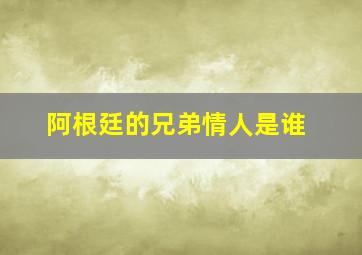 阿根廷的兄弟情人是谁